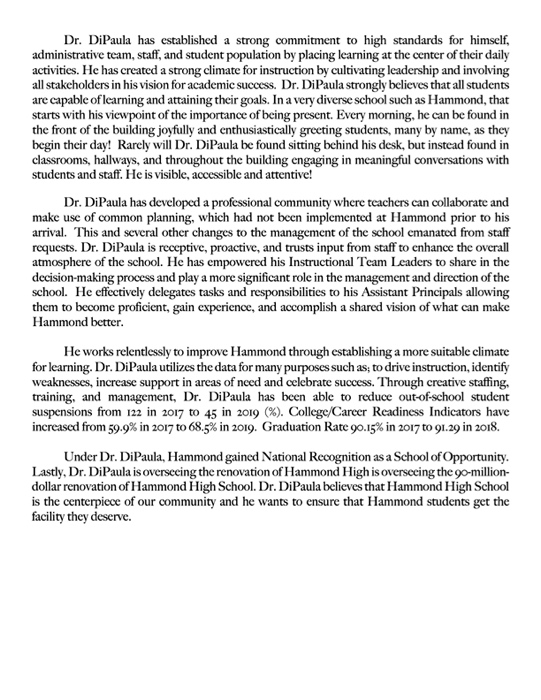 Dr. DiPaula has established a strong commitment to high standards for himself, administrative team, staff, and student population by placing learning at the center of their daily activities. He has created a strong climate for instruction by cultivating leadership and involving all stakeholders in his vision for academic success. Dr. DiPaula strongly believes that all students are capable of learning and attaining their goals. In a very diverse school such as Hammond, that starts with his viewpoint of the importance of being present. Every morning, he can be found in the front of the building joyfully and enthusiastically greeting students, many by name, as they begin their day! Rarely will Dr. DiPaula be found sitting behind his desk, but instead found in classrooms, hallways, and throughout the building engaging in meaningful conversations with students and staff. He is visible, accessible and attentive!

Dr. DiPaula has developed a professional community where teachers can collaborate and make use of common planning, which had not been implemented at Hammond prior to his arrival. This and several other changes to the management of the school emanated from staff requests. Dr. DiPaula is receptive, proactive, and trusts input from staff to enhance the overall atmosphere of the school. He has empowered his Instructional Team Leaders to share in the decision-making process and play a more significant role in the management and direction of the school. He effectively delegates tasks and responsibilities to his Assistant Principals allowing them to become proficient, gain experience, and accomplish a shared vision of what can make Hammond better.

He works relentlessly to improve Hammond through establishing a more suitable climate for learning. Dr. DiPaula utilizes the data for many purposes such as; to drive instruction, identify weaknesses, increase support in areas of need and celebrate success. Through creative staffing, training, and management, Dr. DiPaula has been able to reduce out-of-school student suspensions from 122 in 2017 to 45 in 2019 (%). College/Career Readiness Indicators have increased from 59.9% in 2017 to 68.5% in 2019. Graduation Rate 90.15% in 2017 to 91.29 in 2018.

Under Dr. DiPaula, Hammond gained National Recognition as a School of Opportunity. Lastly, Dr. DiPaula is overseeing the renovation of Hammond High is overseeing the 90-million-dollar renovation of Hammond High School. Dr. DiPaula believes that Hammond High School is the centerpiece of our community and he wants to ensure that Hammond students get the facility they deserve.